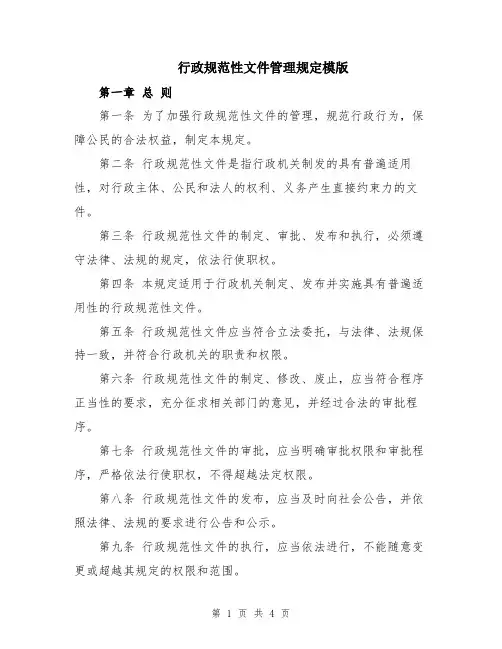 行政规范性文件管理规定模版

第一章 总 则

第一条 为了加强行政规范性文件的管理，规范行政行为，保障公民的合法权益，制定本规定。

第二条 行政规范性文件是指行政机关制发的具有普遍适用性，对行政主体、公民和法人的权利、义务产生直接约束力的文件。

第三条 行政规范性文件的制定、审批、发布和执行，必须遵守法律、法规的规定，依法行使职权。

第四条 本规定适用于行政机关制定、发布并实施具有普遍适用性的行政规范性文件。

第五条 行政规范性文件应当符合立法委托，与法律、法规保持一致，并符合行政机关的职责和权限。

第六条 行政规范性文件的制定、修改、废止，应当符合程序正当性的要求，充分征求相关部门的意见，并经过合法的审批程序。

第七条 行政规范性文件的审批，应当明确审批权限和审批程序，严格依法行使职权，不得超越法定权限。

第八条 行政规范性文件的发布，应当及时向社会公告，并依照法律、法规的要求进行公告和公示。

第九条 行政规范性文件的执行，应当依法进行，不能随意变更或超越其规定的权限和范围。

第 1 页 共 4 页